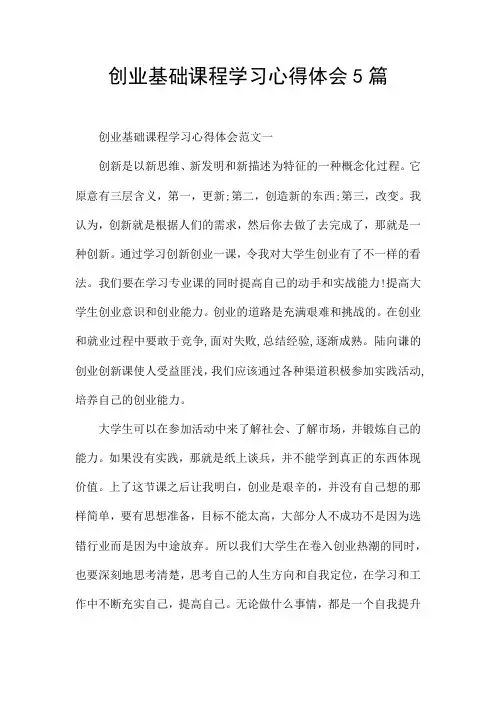 创业基础课程学习心得体会5篇

创业基础课程学习心得体会范文一

创新是以新思维、新发明和新描述为特征的一种概念化过程。它原意有三层含义，第一，更新;第二，创造新的东西;第三，改变。我认为，创新就是根据人们的需求，然后你去做了去完成了，那就是一种创新。通过学习创新创业一课，令我对大学生创业有了不一样的看法。我们要在学习专业课的同时提高自己的动手和实战能力!提高大学生创业意识和创业能力。创业的道路是充满艰难和挑战的。在创业和就业过程中要敢于竞争,面对失败,总结经验,逐渐成熟。陆向谦的创业创新课使人受益匪浅,我们应该通过各种渠道积极参加实践活动,培养自己的创业能力。

大学生可以在参加活动中来了解社会、了解市场，并锻炼自己的能力。如果没有实践，那就是纸上谈兵，并不能学到真正的东西体现价值。上了这节课之后让我明白，创业是艰辛的，并没有自己想的那样简单，要有思想准备，目标不能太高，大部分人不成功不是因为选错行业而是因为中途放弃。所以我们大学生在卷入创业热潮的同时，也要深刻地思考清楚，思考自己的人生方向和自我定位，在学习和工作中不断充实自己，提高自己。无论做什么事情，都是一个自我提升